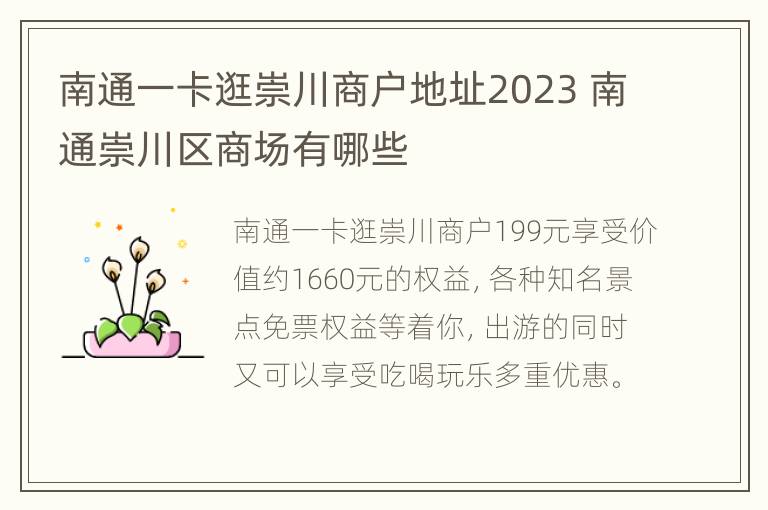 南通一卡逛崇川商户地址2023 南通崇川区商场有哪些

南通一卡逛崇川商户199元享受价值约1660元的权益, 各种知名景点免票权益等着你, 出游的同时又可以享受吃喝玩乐多重优惠。